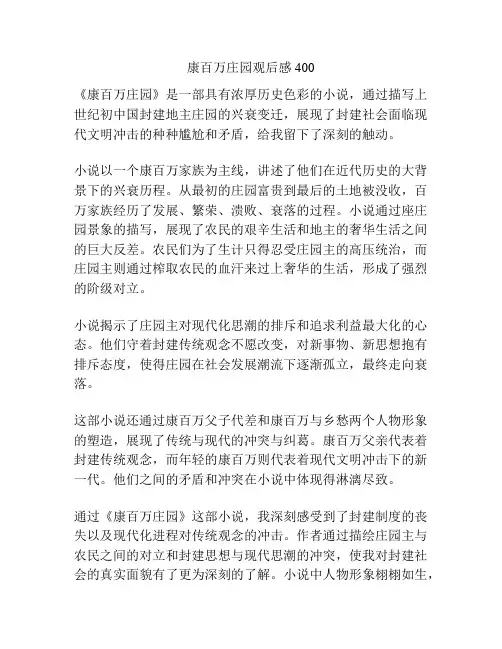 康百万庄园观后感 400

《康百万庄园》是一部具有浓厚历史色彩的小说，通过描写上世纪初中国封建地主庄园的兴衰变迁，展现了封建社会面临现代文明冲击的种种尴尬和矛盾，给我留下了深刻的触动。

小说以一个康百万家族为主线，讲述了他们在近代历史的大背景下的兴衰历程。从最初的庄园富贵到最后的土地被没收，百万家族经历了发展、繁荣、溃败、衰落的过程。小说通过座庄园景象的描写，展现了农民的艰辛生活和地主的奢华生活之间的巨大反差。农民们为了生计只得忍受庄园主的高压统治，而庄园主则通过榨取农民的血汗来过上奢华的生活，形成了强烈的阶级对立。

小说揭示了庄园主对现代化思潮的排斥和追求利益最大化的心态。他们守着封建传统观念不愿改变，对新事物、新思想抱有排斥态度，使得庄园在社会发展潮流下逐渐孤立，最终走向衰落。

这部小说还通过康百万父子代差和康百万与乡愁两个人物形象的塑造，展现了传统与现代的冲突与纠葛。康百万父亲代表着封建传统观念，而年轻的康百万则代表着现代文明冲击下的新一代。他们之间的矛盾和冲突在小说中体现得淋漓尽致。

通过《康百万庄园》这部小说，我深刻感受到了封建制度的丧失以及现代化进程对传统观念的冲击。作者通过描绘庄园主与农民之间的对立和封建思想与现代思潮的冲突，使我对封建社会的真实面貌有了更为深刻的了解。小说中人物形象栩栩如生，